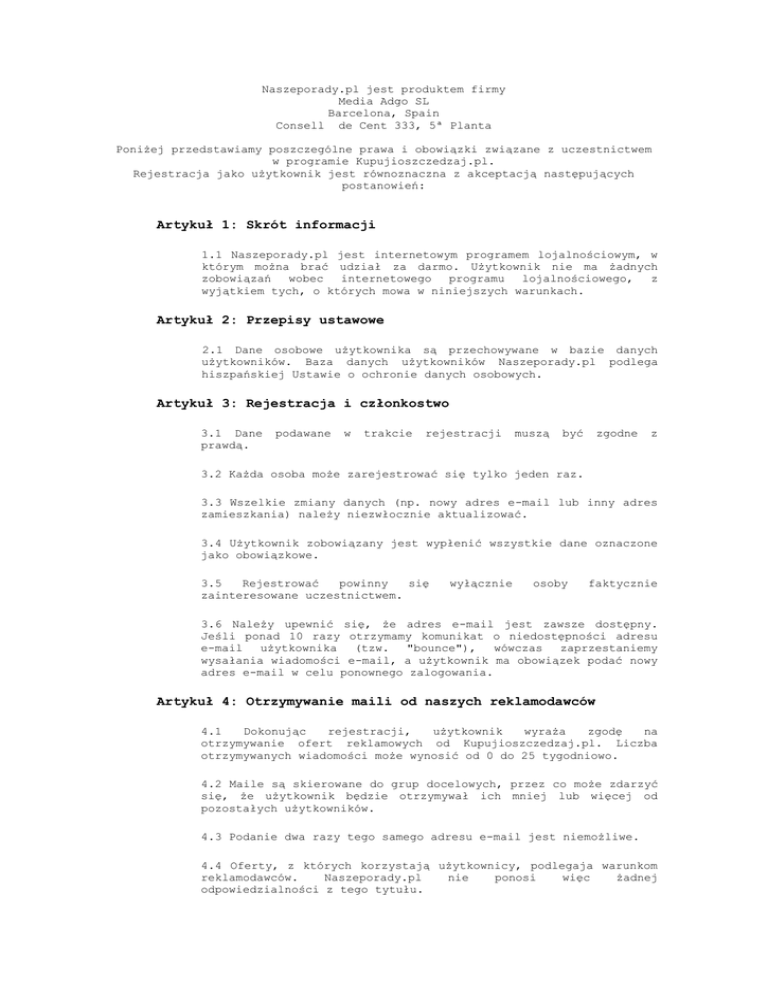 Naszeporady.pl jest produktem firmy
Media Adgo SL
Barcelona, Spain
Consell de Cent 333, 5ª Planta

Poniżej przedstawiamy poszczególne prawa i obowiązki związane z uczestnictwem w programie Kupujioszczedzaj.pl.
Rejestracja jako użytkownik jest równoznaczna z akceptacją następujących postanowień:

Artykuł 1: Skrót informacji

1.1 Naszeporady.pl jest internetowym programem lojalnościowym, w którym można brać udział za darmo. Użytkownik nie ma żadnych zobowiązań wobec internetowego programu lojalnościowego, z wyjątkiem tych, o których mowa w niniejszych warunkach.

Artykuł 2: Przepisy ustawowe

2.1 Dane osobowe użytkownika są przechowywane w bazie danych użytkowników. Baza danych użytkowników Naszeporady.pl podlega hiszpańskiej Ustawie o ochronie danych osobowych.

Artykuł 3: Rejestracja i członkostwo

3.1 Dane podawane w trakcie rejestracji muszą być zgodne z prawdą.

3.2 Każda osoba może zarejestrować się tylko jeden raz.

3.3 Wszelkie zmiany danych (np. nowy adres e-mail lub inny adres zamieszkania) należy niezwłocznie aktualizować.

3.4 Użytkownik zobowiązany jest wypłenić wszystkie dane oznaczone jako obowiązkowe.

3.5 Rejestrować powinny się wyłącznie osoby faktycznie zainteresowane uczestnictwem.

3.6 Należy upewnić się, że adres e-mail jest zawsze dostępny. Jeśli ponad 10 razy otrzymamy komunikat o niedostępności adresu e-mail użytkownika (tzw. "bounce"), wówczas zaprzestaniemy wysałania wiadomości e-mail, a użytkownik ma obowiązek podać nowy adres e-mail w celu ponownego zalogowania.

Artykuł 4: Otrzymywanie maili od naszych reklamodawców

4.1 Dokonując rejestracji, użytkownik wyraża zgodę na otrzymywanie ofert reklamowych od Kupujioszczedzaj.pl. Liczba otrzymywanych wiadomości może wynosić od 0 do 25 tygodniowo.

4.2 Maile są skierowane do grup docelowych, przez co może zdarzyć się, że użytkownik będzie otrzymywał ich mniej lub więcej od pozostałych użytkowników.

4.3 Podanie dwa razy tego samego adresu e-mail jest niemożliwe.

4.4 Oferty, z których korzystają użytkownicy, podlegaja warunkom reklamodawców. Naszeporady.pl nie ponosi więc żadnej odpowiedzialności z tego tytułu.